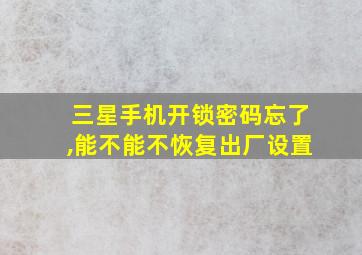 三星手机开锁密码忘了,能不能不恢复出厂设置